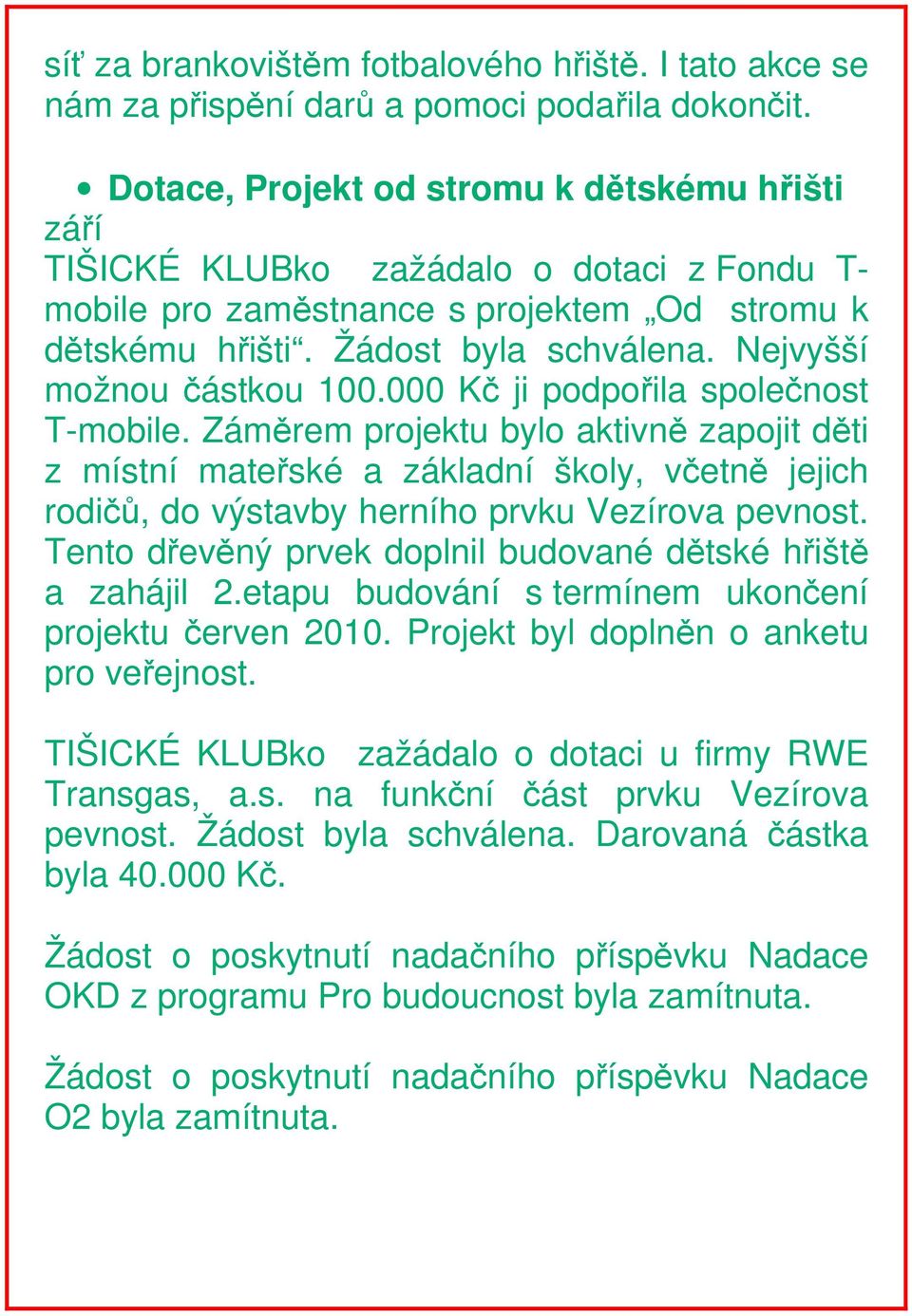 síť za brankovištěm fotbalového hřiště. I tato akce se nám za přispění darů a pomoci podařila dokončit.

• Dotace, Projekt od stromu k dětskému hřišti

září
TIŠICKÉ KLUBko zažádalo o dotaci z Fondu T-mobile pro zaměstnance s projektem „Od stromu k dětskému hřišti“. Žádost byla schválena. Nejvyšší možnou částkou 100.000 Kč ji podpořila společnost T-mobile. Záměrem projektu bylo aktivně zapojit děti z místní mateřské a základní školy, včetně jejich rodičů, do výstavby herního prvku Vezírova pevnost. Tento dřevěný prvek doplnil budované dětské hřiště a zahájil 2.etapu budování s termínem ukončení projektu červen 2010. Projekt byl doplněn o anketu pro veřejnost.

TIŠICKÉ KLUBko zažádalo o dotaci u firmy RWE Transgas, a.s. na funkční část prvku Vezírova pevnost. Žádost byla schválena. Darovaná částka byla 40.000 Kč.

Žádost o poskytnutí nadačního příspěvku Nadace OKD z programu Pro budoucnost byla zamítnuta.

Žádost o poskytnutí nadačního příspěvku Nadace O2 byla zamítnuta.